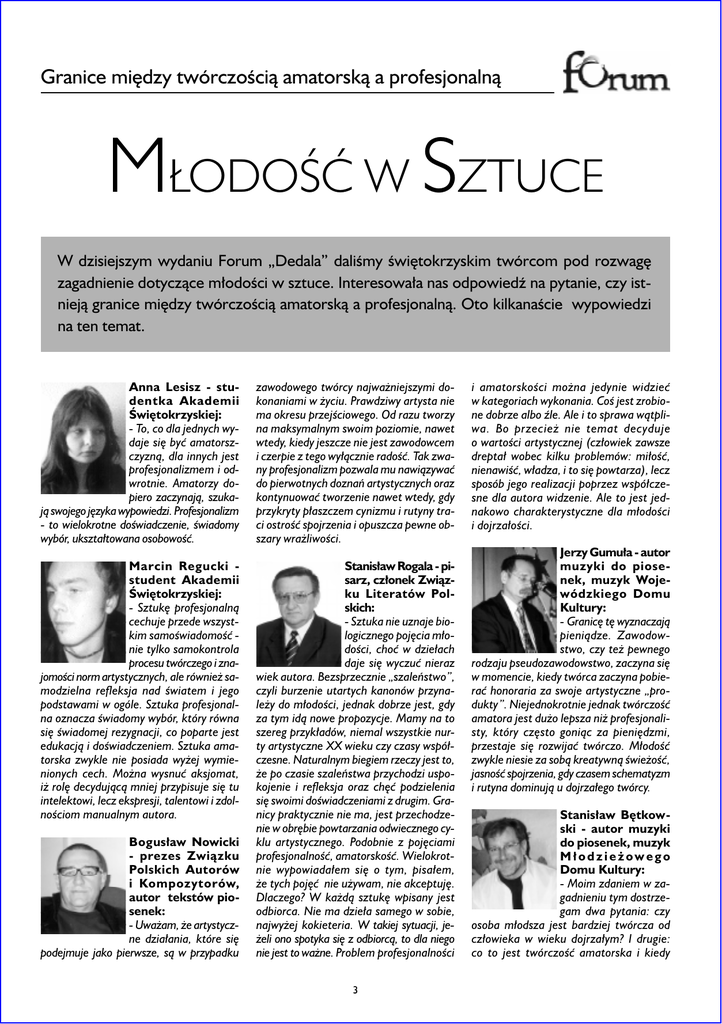 Granice między twórczością amatorską a profesjonalną

fOrum

MŁODOŚĆ W SZTUCE

W dzisiejszym wydaniu Forum „Dedala" daliśmy świętokrzyskim twórcom pod rozwagę zagadnienie dotyczące młodości w sztuce. Interesowała nas odpowiedź na pytanie, czy istnieją granice między twórczością amatorską a profesjonalną. Oto kilkanaście wypowiedzi na ten temat.

Anna Lesisz - studentka Akademii Świętokrzyskiej:
- To, co dla jednych wydaje się być amatorszczyzną, dla innych jest profesjonalizmem i odwrotnie. Amatorzy dopiero zaczynają, szukają swojego języka wypowiedzi. Profesjonalizm - to wielokrotne doświadczenie, świadomy wybór, ukształtowana osobowość.

Marcin Regucki - student Akademii Świętokrzyskiej:
- Sztukę profesjonalną cechuje przede wszystkim samoświadomość - nie tylko samokontrola procesu twórczego i znajomości norm artystycznych, ale również samodzielna refleksja nad światem i jego podstawami w ogóle. Sztuka profesjonalna oznacza świadomy wybór, który równa się świadomej rezygnacji, co poparte jest edukacją i doświadczeniem. Sztuka amatorska zwykle nie posiada wyżej wymienionych cech. Można wysnuć aksjomat, iż rolę decydującą mniej przypisuje się tu intelektowi, lecz ekspresji, talentowi i zdolnościom manualnym autora.

Bogusław Nowicki - prezes Związku Polskich Autorów i Kompozytorów, autor tekstów piosenek:
- Uważam, że artystyczne działania, które się podejmuje jako pierwsze, są w przypadku zawodowego twórcy najważniejszymi dokonaniami w życiu. Prawdziwy artysta nie ma okresu przejściowego. Od razu tworzy na maksymalnym swoim poziomie, nawet wtedy, kiedy jeszcze nie jest zawodowcem i czerpie z tego wyłącznie radość. Tak zwany profesjonalizm pozwala mu nawiązywać do pierwotnych doznań artystycznych oraz kontynuować tworzenie nawet wtedy, gdy przykryty płaszczem cynizmu i rutyny traci ostrość spojrzenia i opuszcza pewne obszary wrażliwości.

Stanisław Rogala - pisarz, członek Związku Literatów Polskich:
- Sztuka nie uznaje biologicznego pojęcia młodości, choć w dziełach daje się wyczuć nieraz wiek autora. Bezsprzecznie „szaleństwo", czyli burzenie utartych kanonów przynależy do młodości, jednak dobrze jest, gdy za tym idą nowe propozycje. Mamy na to szereg przykładów, niemal wszystkie nurty artystyczne XX wieku czy czasy współczesne. Naturalnym biegiem rzeczy jest to, że po czasie szaleństwa przychodzi uspokojenie i refleksja oraz chęć podzielenia się swoimi doświadczeniami z drugim. Granicy praktycznie nie ma, jest przechodzenie w obrębie powtarzania odwiecznego cyklu artystycznego. Podobnie z pojęciami profesjonalność, amatorskość. Wielokrotnie wypowiadałem się o tym, pisałem, że tych pojęć nie używam, nie akceptuję. Dlaczego? W każdą sztukę wpisany jest odbiorca. Nie ma dzieła samego w sobie, najwyżej kokieteria. W takiej sytuacji, jeżeli ono spotyka się z odbiorcą, to dla niego nie jest to ważne. Problem profesjonalności i amatorskości można jedynie widzieć w kategoriach wykonania. Coś jest zrobione dobrze albo źle. Ale i to sprawa wątpliwa. Bo przecież nie temat decyduje o wartości artystycznej (człowiek zawsze dreptał wobec kilku problemów: miłość, nienawiść, władza, i to się powtarza), lecz sposób jego realizacji poprzez współczesne dla autora widzenie. Ale to jest jednakowo charakterystyczne dla młodości i dojrzałości.

Jerzy Gumuła - autor muzyki do piosenek, muzyk Wojewódzkiego Domu Kultury:
- Granicę tę wyznaczają pieniądze. Zawodowstwo, czy też pewnego rodzaju pseudozawodowstwo, zaczyna się w momencie, kiedy twórca zaczyna pobierać honoraria za swoje artystyczne „produkty". Niejednokrotnie jednak twórczość amatora jest dużo lepsza niż profesjonalisty, który często goniąc za pieniędzmi, przestaje się rozwijać twórczo. Młodość zwykle niesie za sobą kreatywną świeżość, jasność spojrzenia, gdy czasem schematyzm i rutyna dominują u dojrzałego twórcy.

Stanisław Bętkowski - autor muzyki do piosenek, muzyk Młodzieżowego Domu Kultury:
- Moim zdaniem w zagadnieniu tym dostrzegam dwa pytania: czy osoba młodsza jest bardziej twórcza od człowieka w wieku dojrzałym? I drugie: co to jest twórczość amatorska i kiedy

3